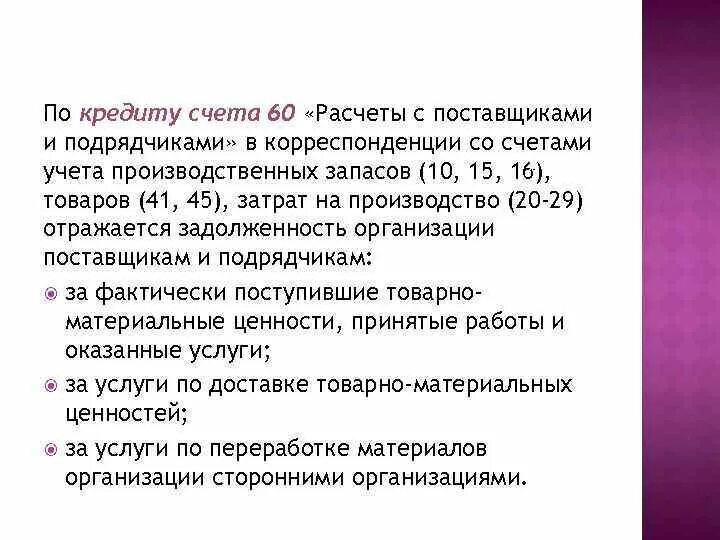 По кредиту счета 60 «Расчеты с поставщиками и подрядчиками» в корреспонденции со счетами учета производственных запасов (10, 15, 16), товаров (41, 45), затрат на производство (20-29) отражается задолженность организации поставщикам и подрядчикам:

за фактически поступившие товарно-материальные ценности, принятые работы и оказанные услуги;

за услуги по доставке товарно-материальных ценностей;

за услуги по переработке материалов организации сторонними организациями.